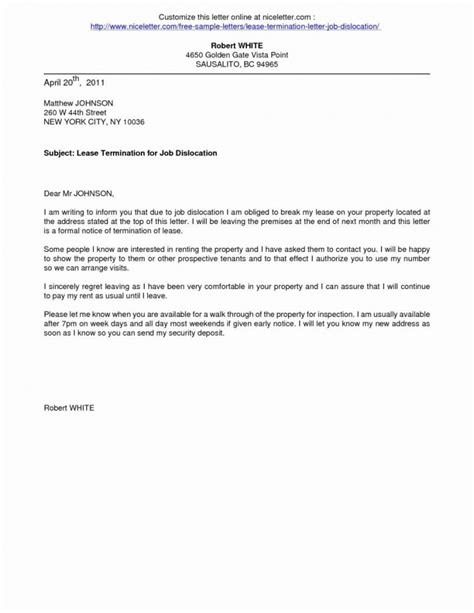 Customize this letter online at niceletter.com :
http://www.niceletter.com/free-sample-letters/lease-termination-letter-job-dislocation/

Robert WHITE
4650 Golden Gate Vista Point
SAUSALITO, BC 94965

April 20$^{th}$, 2011

Matthew JOHNSON
260 W 44th Street
NEW YORK CITY, NY 10036

Subject: Lease Termination for Job Dislocation

Dear Mr JOHNSON,

I am writing to inform you that due to job dislocation I am obliged to break my lease on your property located at the address stated at the top of this letter. I will be leaving the premises at the end of next month and this letter is a formal notice of termination of lease.

Some people I know are interested in renting the property and I have asked them to contact you. I will be happy to show the property to them or other prospective tenants and to that effect I authorize you to use my number so we can arrange visits.

I sincerely regret leaving as I have been very comfortable in your property and I can assure that I will continue to pay my rent as usual until I leave.

Please let me know when you are available for a walk through of the property for inspection. I am usually available after 7pm on week days and all day most weekends if given early notice. I will let you know my new address as soon as I know so you can send my security deposit.

Robert WHITE